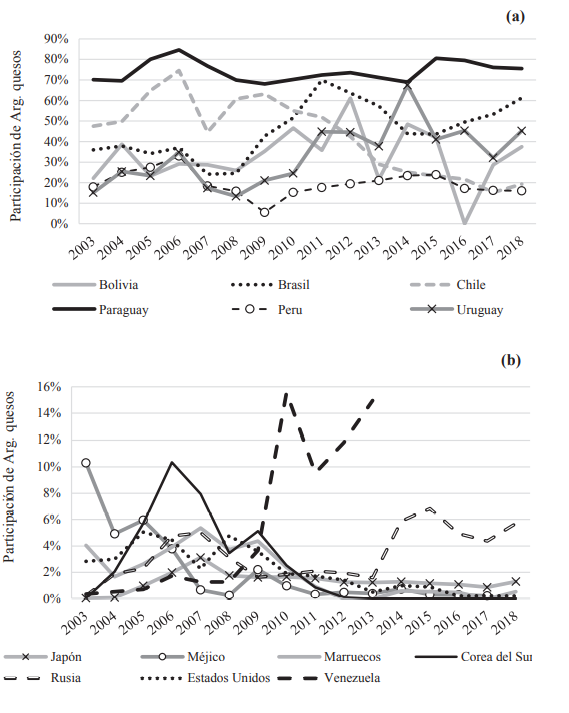 (a)

Participación de Arg. quesos

90%
80%
70%
60%
50%
40%
30%
20%
10%
0%

2003 2004 2005 2006 2007 2008 2009 2010 2011 2012 2013 2014 2015 2016 2017 2018

Bolivia
Brasil
Chile
Paraguay
Peru
Uruguay

(b)

Participación de Arg. quesos

16%
14%
12%
10%
8%
6%
4%
2%
0%

2003 2004 2005 2006 2007 2008 2009 2010 2011 2012 2013 2014 2015 2016 2017 2018

Japón
Méjico
Marruecos
Corea del Sur
Rusia
Estados Unidos
Venezuela